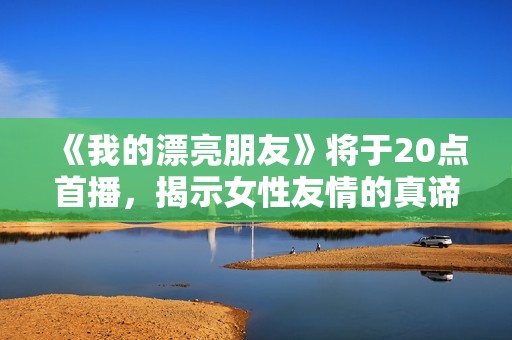 《我的漂亮朋友》将于20点首播，揭示女性友情的真谛